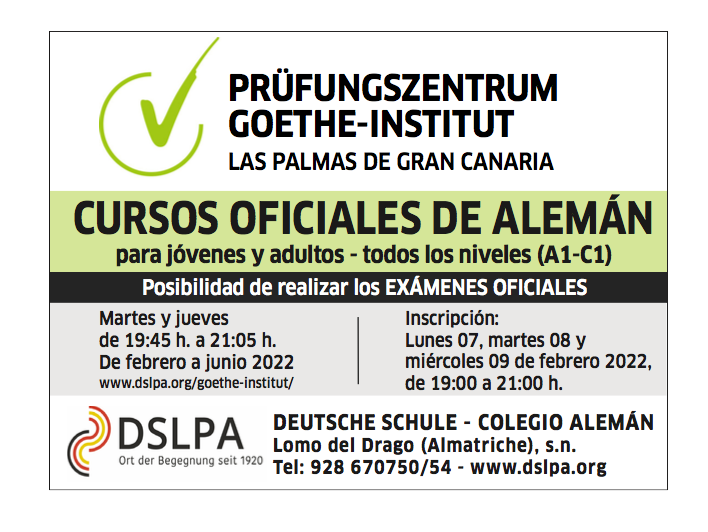 PRÜFUNGSZENTRUM
GOETHE-INSTITUT
LAS PALMAS DE GRAN CANARIA

CURSOS OFICIALES DE ALEMÁN
para jóvenes y adultos - todos los niveles (A1-C1)

Posibilidad de realizar los EXÁMENES OFICIALES

Martes y jueves
de 19:45 h. a 21:05 h.
De febrero a junio 2022
www.dslpa.org/goethe-institut/

Inscripción:
Lunes 07, martes 08 y
miércoles 09 de febrero 2022,
de 19:00 a 21:00 h.

DSLPA
Ort der Begegnung seit 1920

DEUTSCHE SCHULE - COLEGIO ALEMÁN
Lomo del Drago (Almatriche), s.n.
Tel: 928 670750/54 - www.dslpa.org